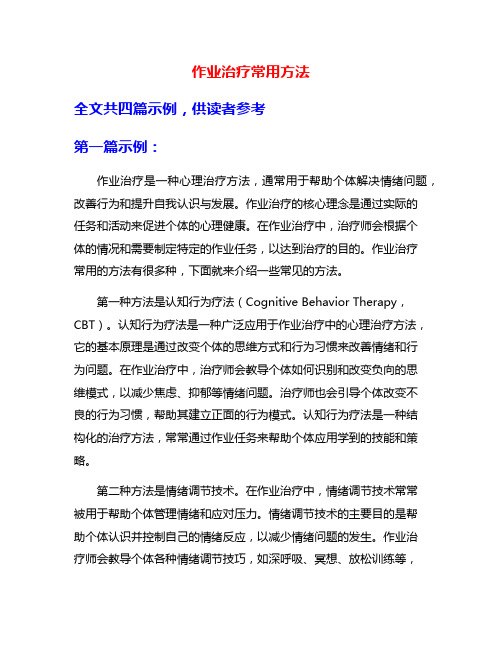 作业治疗常用方法

全文共四篇示例，供读者参考

第一篇示例：

作业治疗是一种心理治疗方法，通常用于帮助个体解决情绪问题，改善行为和提升自我认识与发展。作业治疗的核心理念是通过实际的任务和活动来促进个体的心理健康。在作业治疗中，治疗师会根据个体的情况和需要制定特定的作业任务，以达到治疗的目的。作业治疗常用的方法有很多种，下面就来介绍一些常见的方法。

第一种方法是认知行为疗法（Cognitive Behavior Therapy，CBT）。认知行为疗法是一种广泛应用于作业治疗中的心理治疗方法，它的基本原理是通过改变个体的思维方式和行为习惯来改善情绪和行为问题。在作业治疗中，治疗师会教导个体如何识别和改变负向的思维模式，以减少焦虑、抑郁等情绪问题。治疗师也会引导个体改变不良的行为习惯，帮助其建立正面的行为模式。认知行为疗法是一种结构化的治疗方法，常常通过作业任务来帮助个体应用学到的技能和策略。

第二种方法是情绪调节技术。在作业治疗中，情绪调节技术常常被用于帮助个体管理情绪和应对压力。情绪调节技术的主要目的是帮助个体认识并控制自己的情绪反应，以减少情绪问题的发生。作业治疗师会教导个体各种情绪调节技巧，如深呼吸、冥想、放松训练等，